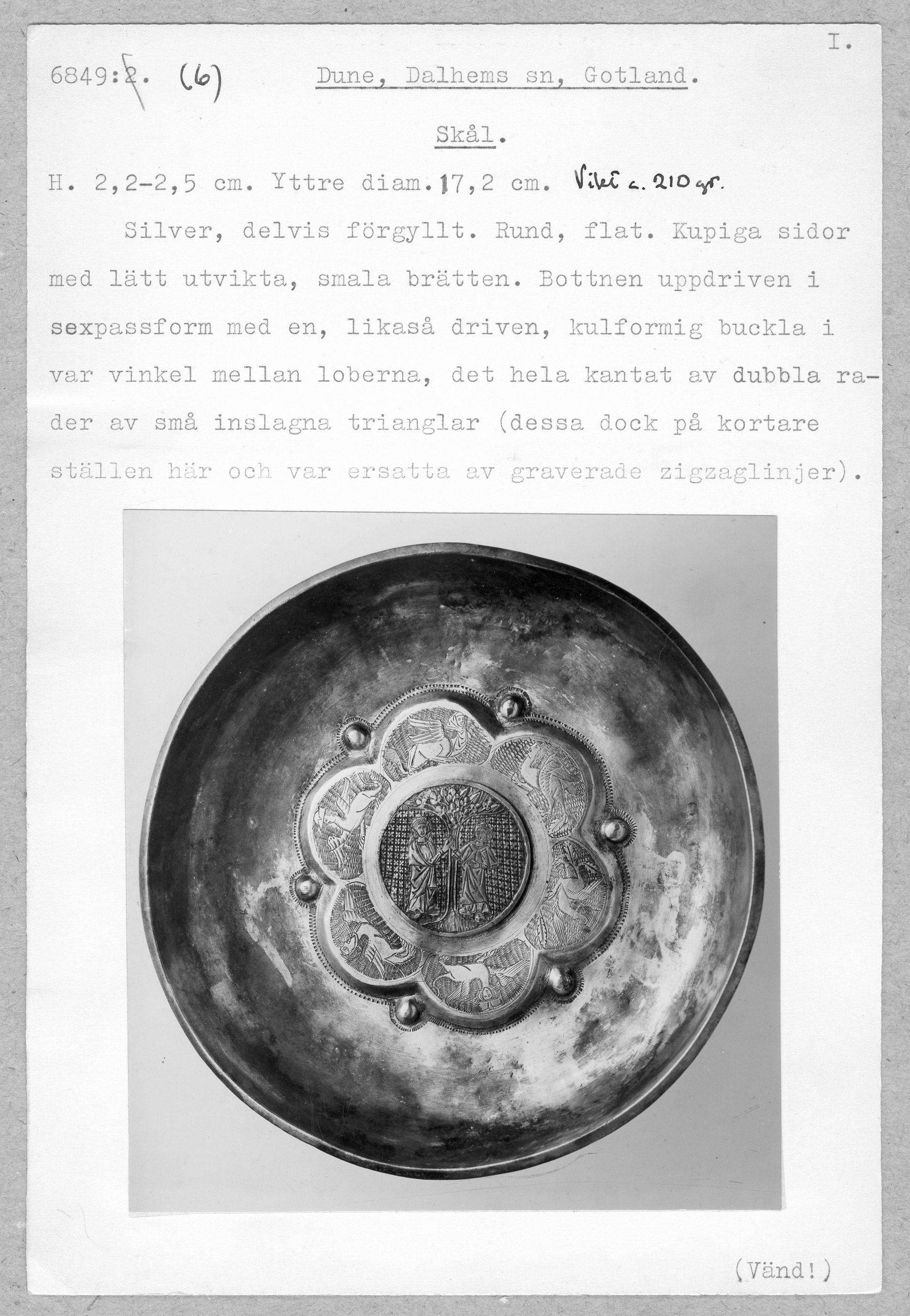 I.

6849:2. (6) Dune, Dalhems sn, Gotland.

Skål.

H. 2,2-2,5 cm. Yttre diam. 17,2 cm. Vikt c. 210 gr.

Silver, delvis förgyllt. Rund, flat. Kupiga sidor med lätt utvikta, smala brätten. Bottnen uppdriven i sexpassform med en, likaså driven, kulformig buckla i var vinkel mellan loberna, det hela kantat av dubbla rader av små inslagna trianglar (dessa dock på kortare ställen här och var ersatta av graverade zigzaglinjer).

(Vänd!)